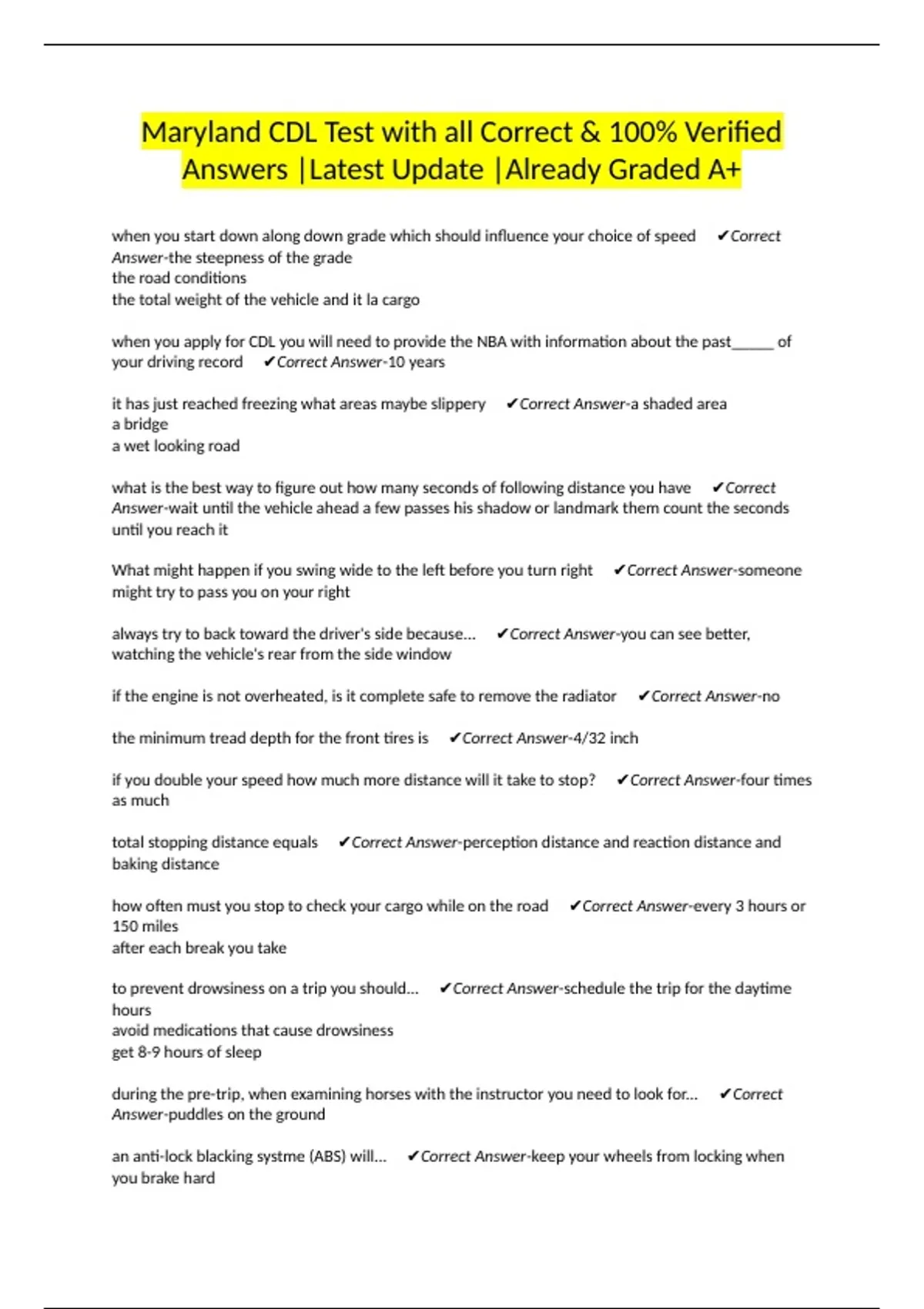 Maryland CDL Test with all Correct & 100% Verified Answers |Latest Update |Already Graded A+

when you start down along down grade which should influence your choice of speed ✔Correct Answer-the steepness of the grade
the road conditions
the total weight of the vehicle and it la cargo

when you apply for CDL you will need to provide the NBA with information about the past_____ of your driving record ✔Correct Answer-10 years

it has just reached freezing what areas maybe slippery ✔Correct Answer-a shaded area
a bridge
a wet looking road

what is the best way to figure out how many seconds of following distance you have ✔Correct Answer-wait until the vehicle ahead a few passes his shadow or landmark them count the seconds until you reach it

What might happen if you swing wide to the left before you turn right ✔Correct Answer-someone might try to pass you on your right

always try to back toward the driver's side because... ✔Correct Answer-you can see better, watching the vehicle's rear from the side window

if the engine is not overheated, is it complete safe to remove the radiator ✔Correct Answer-no

the minimum tread depth for the front tires is ✔Correct Answer-4/32 inch

if you double your speed how much more distance will it take to stop? ✔Correct Answer-four times as much

total stopping distance equals ✔Correct Answer-perception distance and reaction distance and baking distance

how often must you stop to check your cargo while on the road ✔Correct Answer-every 3 hours or 150 miles
after each break you take

to prevent drowsiness on a trip you should... ✔Correct Answer-schedule the trip for the daytime hours
avoid medications that cause drowsiness
get 8-9 hours of sleep

during the pre-trip, when examining horses with the instructor you need to look for... ✔Correct Answer-puddles on the ground

an anti-lock blacking systme (ABS) will... ✔Correct Answer-keep your wheels from locking when you brake hard